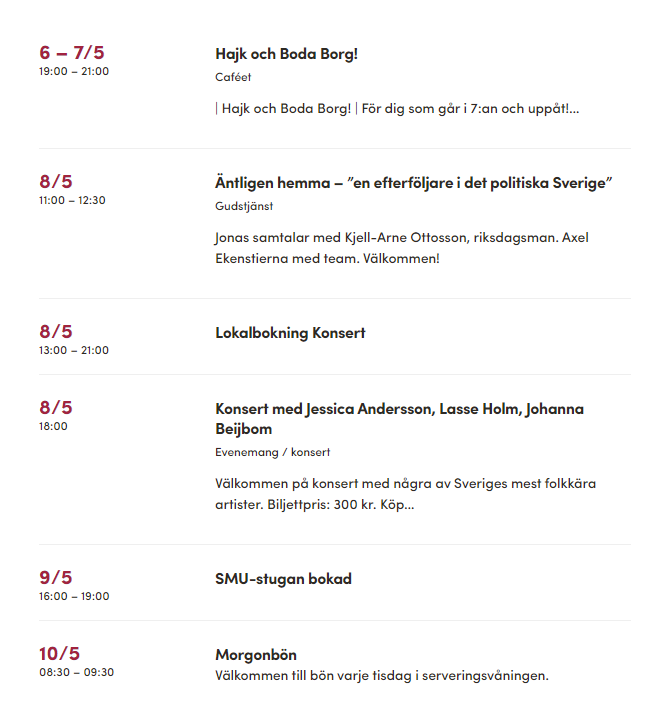 6 – 7/5
19:00 – 21:00

Hajk och Boda Borg!
Caféet

| Hajk och Boda Borg! | För dig som går i 7:an och uppåt!...

8/5
11:00 – 12:30

Äntligen hemma – ”en efterföljare i det politiska Sverige”
Gudstjänst

Jonas samtalar med Kjell-Arne Ottosson, riksdagsman. Axel Ekenstierna med team. Välkommen!

8/5
13:00 – 21:00

Lokalbokning Konsert

8/5
18:00

Konsert med Jessica Andersson, Lasse Holm, Johanna Beijbom
Evenemang / konsert

Välkommen på konsert med några av Sveriges mest folkkära artister. Biljettpris: 300 kr. Köp...

9/5
16:00 – 19:00

SMU-stugan bokad

10/5
08:30 – 09:30

Morgonbön
Välkommen till bön varje tisdag i serveringsvåningen.